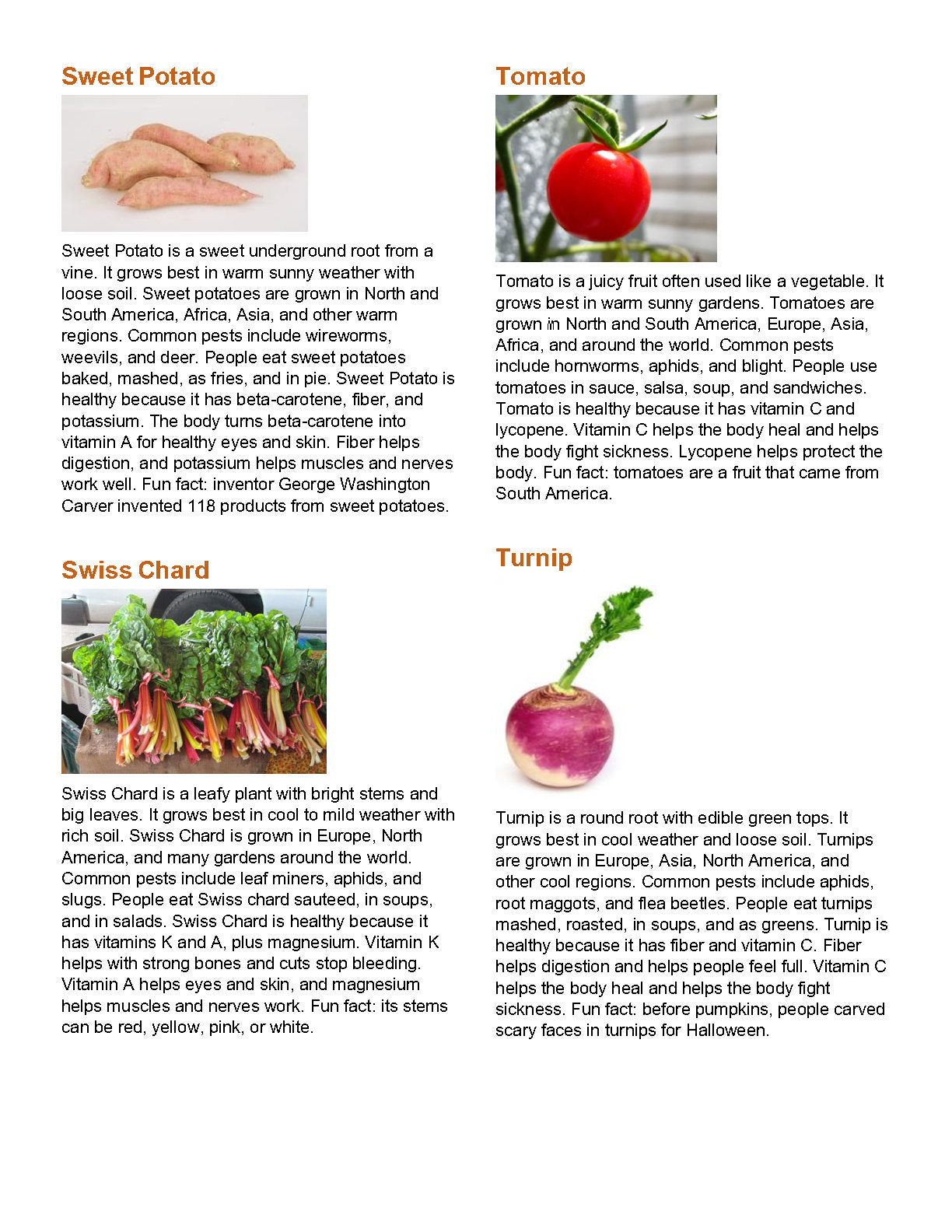 Sweet Potato

Sweet Potato is a sweet underground root from a vine. It grows best in warm sunny weather with loose soil. Sweet potatoes are grown in North and South America, Africa, Asia, and other warm regions. Common pests include wireworms, weevils, and deer. People eat sweet potatoes baked, mashed, as fries, and in pie. Sweet Potato is healthy because it has beta-carotene, fiber, and potassium. The body turns beta-carotene into vitamin A for healthy eyes and skin. Fiber helps digestion, and potassium helps muscles and nerves work well. Fun fact: inventor George Washington Carver invented 118 products from sweet potatoes.

Swiss Chard

Swiss Chard is a leafy plant with bright stems and big leaves. It grows best in cool to mild weather with rich soil. Swiss Chard is grown in Europe, North America, and many gardens around the world. Common pests include leaf miners, aphids, and slugs. People eat Swiss chard sauteed, in soups, and in salads. Swiss Chard is healthy because it has vitamins K and A, plus magnesium. Vitamin K helps with strong bones and cuts stop bleeding. Vitamin A helps eyes and skin, and magnesium helps muscles and nerves work. Fun fact: its stems can be red, yellow, pink, or white.

Tomato

Tomato is a juicy fruit often used like a vegetable. It grows best in warm sunny gardens. Tomatoes are grown in North and South America, Europe, Asia, Africa, and around the world. Common pests include hornworms, aphids, and blight. People use tomatoes in sauce, salsa, soup, and sandwiches. Tomato is healthy because it has vitamin C and lycopene. Vitamin C helps the body heal and helps the body fight sickness. Lycopene helps protect the body. Fun fact: tomatoes are a fruit that came from South America.

Turnip

Turnip is a round root with edible green tops. It grows best in cool weather and loose soil. Turnips are grown in Europe, Asia, North America, and other cool regions. Common pests include aphids, root maggots, and flea beetles. People eat turnips mashed, roasted, in soups, and as greens. Turnip is healthy because it has fiber and vitamin C. Fiber helps digestion and helps people feel full. Vitamin C helps the body heal and helps the body fight sickness. Fun fact: before pumpkins, people carved scary faces in turnips for Halloween.